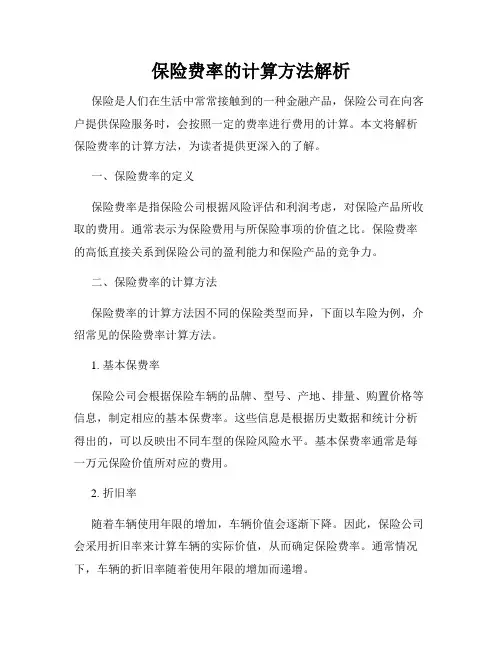 保险费率的计算方法解析

保险是人们在生活中常常接触到的一种金融产品，保险公司在向客户提供保险服务时，会按照一定的费率进行费用的计算。本文将解析保险费率的计算方法，为读者提供更深入的了解。

一、保险费率的定义

保险费率是指保险公司根据风险评估和利润考虑，对保险产品所收取的费用。通常表示为保险费用与所保险事项的价值之比。保险费率的高低直接关系到保险公司的盈利能力和保险产品的竞争力。

二、保险费率的计算方法

保险费率的计算方法因不同的保险类型而异，下面以车险为例，介绍常见的保险费率计算方法。

1. 基本保费率

保险公司会根据保险车辆的品牌、型号、产地、排量、购置价格等信息，制定相应的基本保费率。这些信息是根据历史数据和统计分析得出的，可以反映出不同车型的保险风险水平。基本保费率通常是每一万元保险价值所对应的费用。

2. 折旧率

随着车辆使用年限的增加，车辆价值会逐渐下降。因此，保险公司会采用折旧率来计算车辆的实际价值，从而确定保险费率。通常情况下，车辆的折旧率随着使用年限的增加而递增。